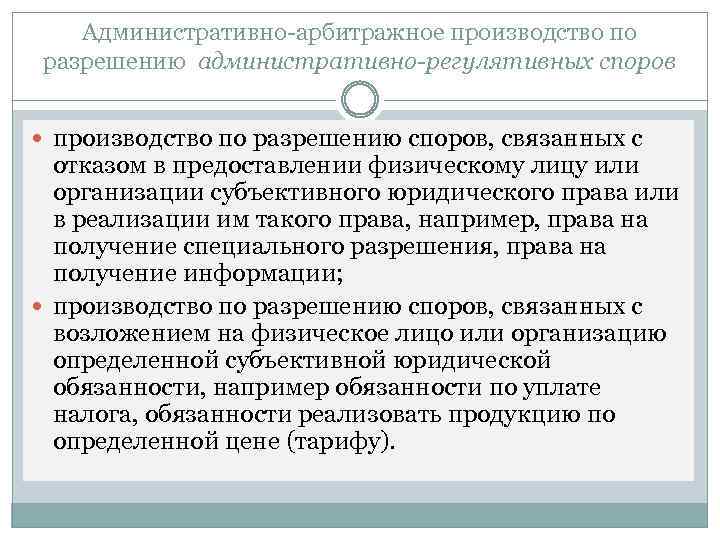 Административно-арбитражное производство по разрешению административно-регулятивных споров

производство по разрешению споров, связанных с отказом в предоставлении физическому лицу или организации субъективного юридического права или в реализации им такого права, например, права на получение специального разрешения, права на получение информации;

производство по разрешению споров, связанных с возложением на физическое лицо или организацию определенной субъективной юридической обязанности, например обязанности по уплате налога, обязанности реализовать продукцию по определенной цене (тарифу).